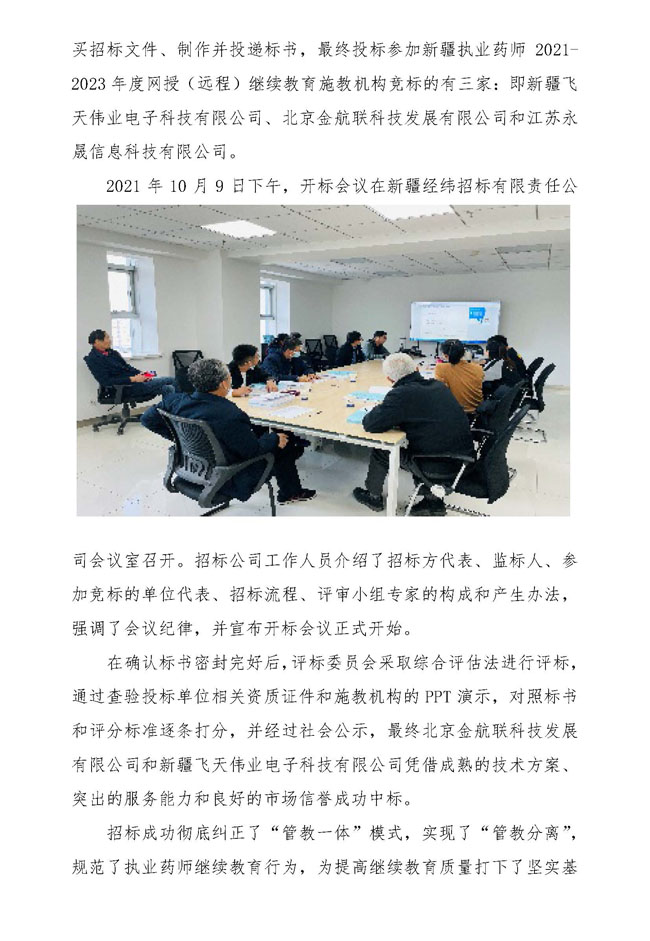 买招标文件、制作并投递标书，最终投标参加新疆执业药师 2021-2023 年度网授（远程）继续教育施教机构竞标的有三家：即新疆飞天伟业电子科技有限公司、北京金航联科技发展有限公司和江苏永晟信息科技有限公司。

2021 年 10 月 9 日下午，开标会议在新疆经纬招标有限责任公司会议室召开。招标公司工作人员介绍了招标方代表、监标人、参加竞标的单位代表、招标流程、评审小组专家的构成和产生办法，强调了会议纪律，并宣布开标会议正式开始。

在确认标书密封完好后，评标委员会采取综合评估法进行评标，通过查验投标单位相关资质证件和施教机构的 PPT 演示，对照标书和评分标准逐条打分，并经过社会公示，最终北京金航联科技发展有限公司和新疆飞天伟业电子科技有限公司凭借成熟的技术方案、突出的服务能力和良好的市场信誉成功中标。

招标成功彻底纠正了“管教一体”模式，实现了“管教分离”，规范了执业药师继续教育行为，为提高继续教育质量打下了坚实基